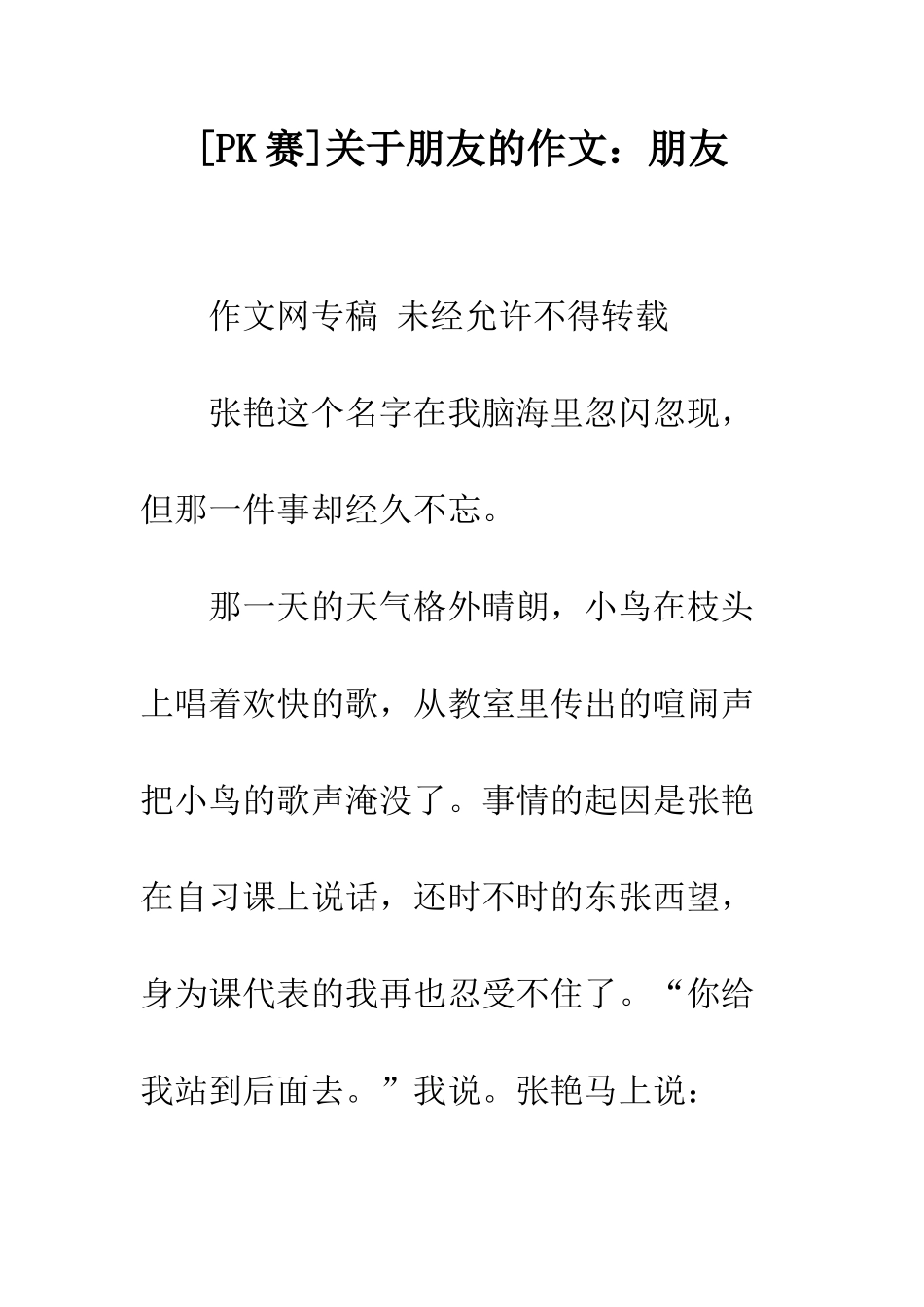 [PK赛]关于朋友的作文：朋友

作文网专稿 未经允许不得转载

张艳这个名字在我脑海里忽闪忽现，但那一件事却经久不忘。

那一天的天气格外晴朗，小鸟在枝头上唱着欢快的歌，从教室里传出的喧闹声把小鸟的歌声淹没了。事情的起因是张艳在自习课上说话，还时不时的东张西望，身为课代表的我再也忍受不住了。“你给我站到后面去。”我说。张艳马上说：